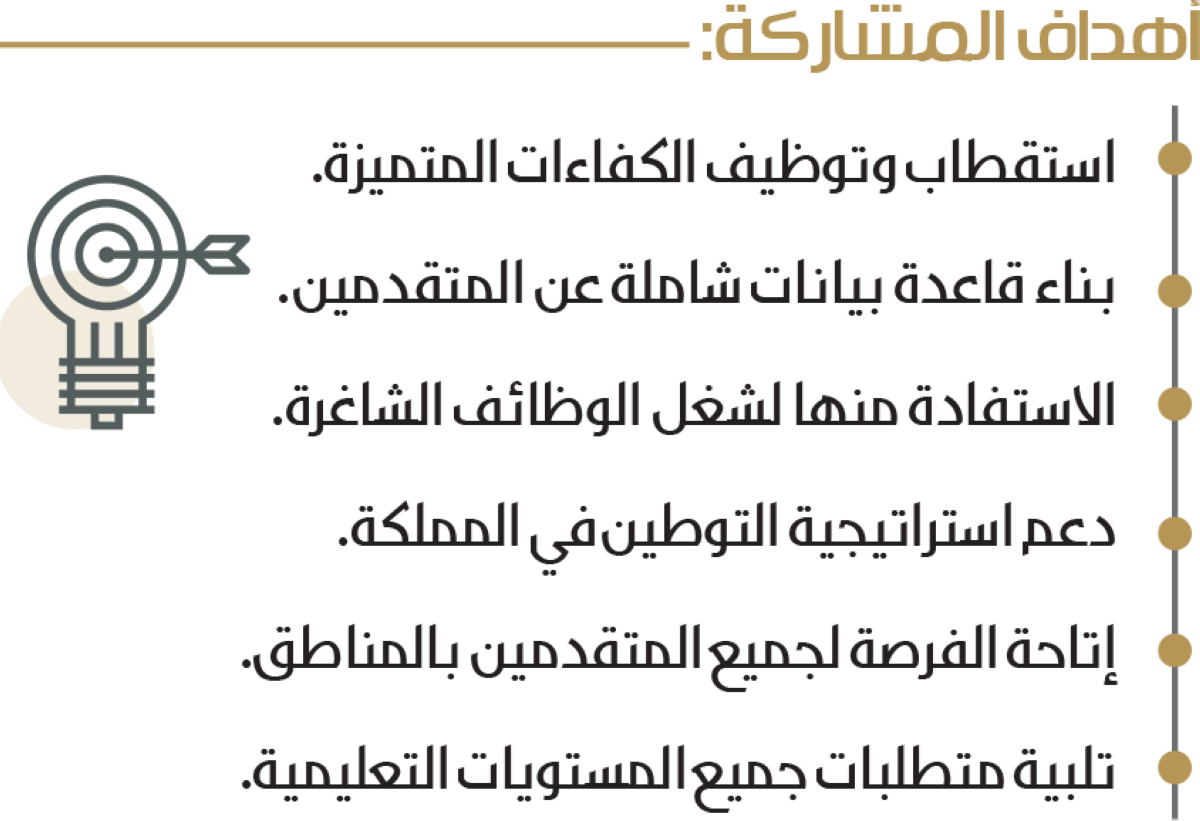 أهداف المشاركة:

• استقطاب وتوظيف الكفاءات المتميزة.

• بناء قاعدة بيانات شاملة عن المتقدمين.

• الاستفادة منها لشغل الوظائف الشاغرة.

• دعم استراتيجية التوطين في المملكة.

• إتاحة الفرصة لجميع المتقدمين بالمناطق.

• تلبية متطلبات جميع المستويات التعليمية.